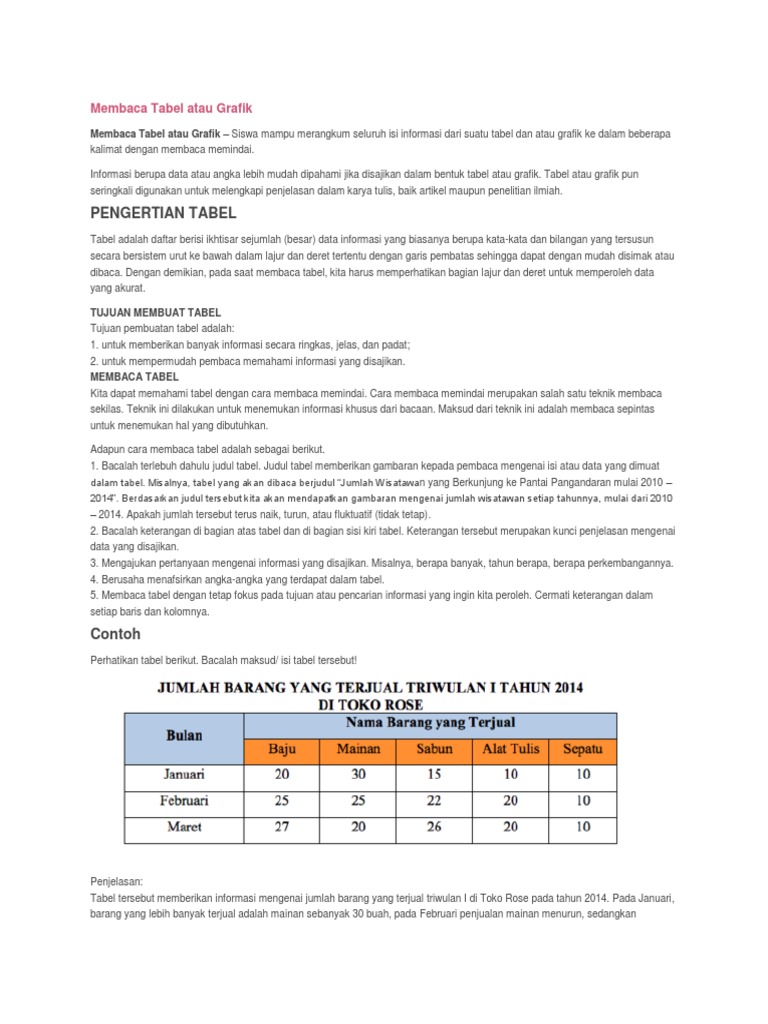 Membaca Tabel atau Grafik

Membaca Tabel atau Grafik – Siswa mampu merangkum seluruh isi informasi dari suatu tabel dan atau grafik ke dalam beberapa kalimat dengan membaca memindai.

Informasi berupa data atau angka lebih mudah dipahami jika disajikan dalam bentuk tabel atau grafik. Tabel atau grafik pun seringkali digunakan untuk melengkapi penjelasan dalam karya tulis, baik artikel maupun penelitian ilmiah.

PENGERTIAN TABEL

Tabel adalah daftar berisi ikhtisar sejumlah (besar) data informasi yang biasanya berupa kata-kata dan bilangan yang tersusun secara bersistem urut ke bawah dalam lajur dan deret tertentu dengan garis pembatas sehingga dapat dengan mudah disimak atau dibaca. Dengan demikian, pada saat membaca tabel, kita harus memperhatikan bagian lajur dan deret untuk memperoleh data yang akurat.

TUJUAN MEMBUAT TABEL
Tujuan pembuatan tabel adalah:
1. untuk memberikan banyak informasi secara ringkas, jelas, dan padat;
2. untuk mempermudah pembaca memahami informasi yang disajikan.
MEMBACA TABEL
Kita dapat memahami tabel dengan cara membaca memindai. Cara membaca memindai merupakan salah satu teknik membaca sekilas. Teknik ini dilakukan untuk menemukan informasi khusus dari bacaan. Maksud dari teknik ini adalah membaca sepintas untuk menemukan hal yang dibutuhkan.

Adapun cara membaca tabel adalah sebagai berikut.
1. Bacalah terlebuh dahulu judul tabel. Judul tabel memberikan gambaran kepada pembaca mengenai isi atau data yang dimuat dalam tabel. Misalnya, tabel yang akan dibaca berjudul "Jumlah Wisatawan yang Berkunjung ke Pantai Pangandaran mulai 2010 – 2014". Berdasarkan judul tersebut kita akan mendapatkan gambaran mengenai jumlah wisatawan setiap tahunnya, mulai dari 2010 – 2014. Apakah jumlah tersebut terus naik, turun, atau fluktuatif (tidak tetap).
2. Bacalah keterangan di bagian atas tabel dan di bagian sisi kiri tabel. Keterangan tersebut merupakan kunci penjelasan mengenai data yang disajikan.
3. Mengajukan pertanyaan mengenai informasi yang disajikan. Misalnya, berapa banyak, tahun berapa, berapa perkembangannya.
4. Berusaha menafsirkan angka-angka yang terdapat dalam tabel.
5. Membaca tabel dengan tetap fokus pada tujuan atau pencarian informasi yang ingin kita peroleh. Cermati keterangan dalam setiap baris dan kolomnya.

Contoh

Perhatikan tabel berikut. Bacalah maksud/ isi tabel tersebut!

JUMLAH BARANG YANG TERJUAL TRIWULAN I TAHUN 2014
DI TOKO ROSE

| Bulan | Nama Barang yang Terjual | | | | |
|---|---|---|---|---|---|
| | Baju | Mainan | Sabun | Alat Tulis | Sepatu |
| Januari | 20 | 30 | 15 | 10 | 10 |
| Februari | 25 | 25 | 22 | 20 | 10 |
| Maret | 27 | 20 | 26 | 20 | 10 |

Penjelasan:
Tabel tersebut memberikan informasi mengenai jumlah barang yang terjual triwulan I di Toko Rose pada tahun 2014. Pada Januari, barang yang lebih banyak terjual adalah mainan sebanyak 30 buah, pada Februari penjualan mainan menurun, sedangkan